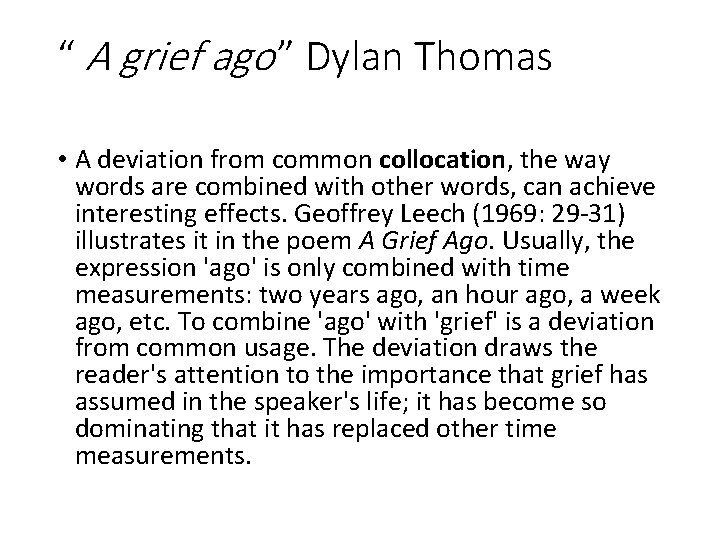 " A grief ago" Dylan Thomas

• A deviation from common collocation, the way words are combined with other words, can achieve interesting effects. Geoffrey Leech (1969: 29-31) illustrates it in the poem A Grief Ago. Usually, the expression 'ago' is only combined with time measurements: two years ago, an hour ago, a week ago, etc. To combine 'ago' with 'grief' is a deviation from common usage. The deviation draws the reader's attention to the importance that grief has assumed in the speaker's life; it has become so dominating that it has replaced other time measurements.